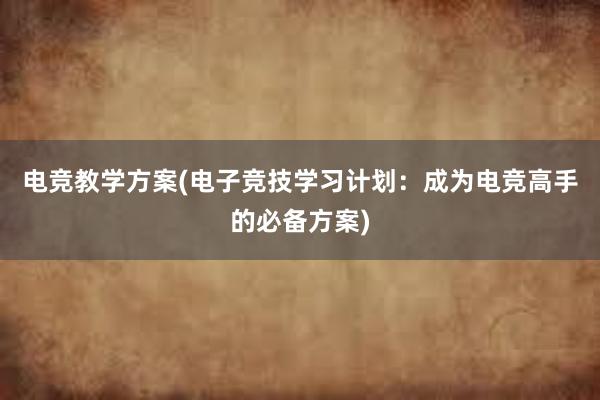 电竞教学方案(电子竞技学习计划：成为电竞高手的必备方案)